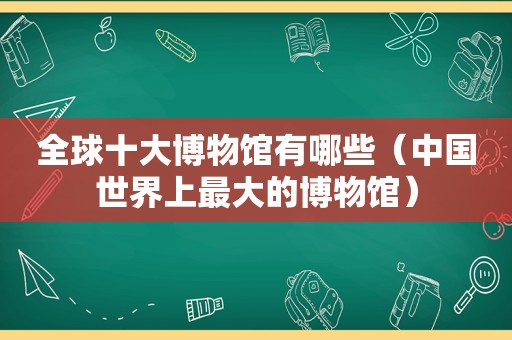 全球十大博物馆有哪些（中国世界上最大的博物馆）